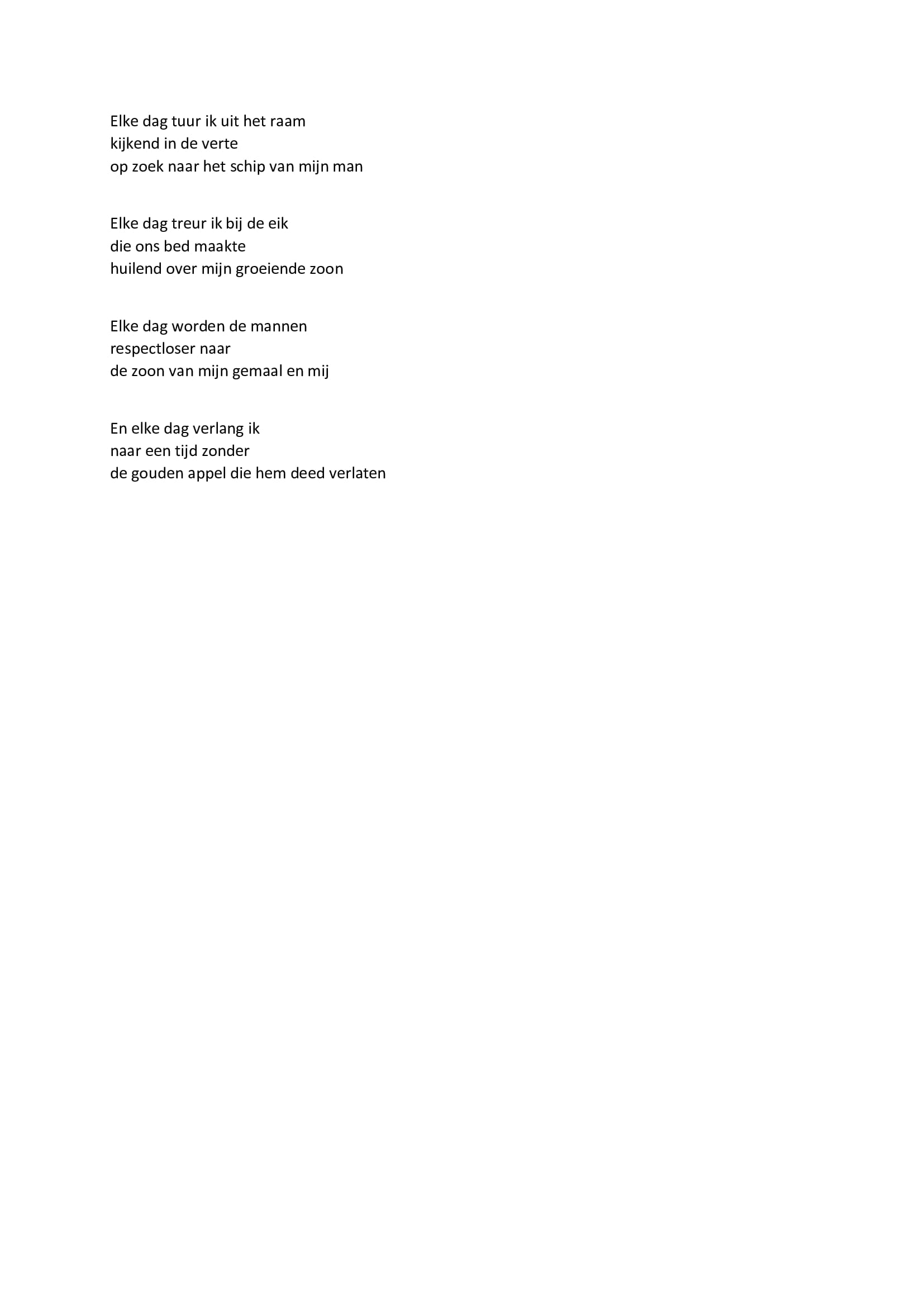 Elke dag tuur ik uit het raam
kijkend in de verte
op zoek naar het schip van mijn man

Elke dag treur ik bij de eik
die ons bed maakte
huilend over mijn groeiende zoon

Elke dag worden de mannen
respectloser naar
de zoon van mijn gemaal en mij

En elke dag verlang ik
naar een tijd zonder
de gouden appel die hem deed verlaten